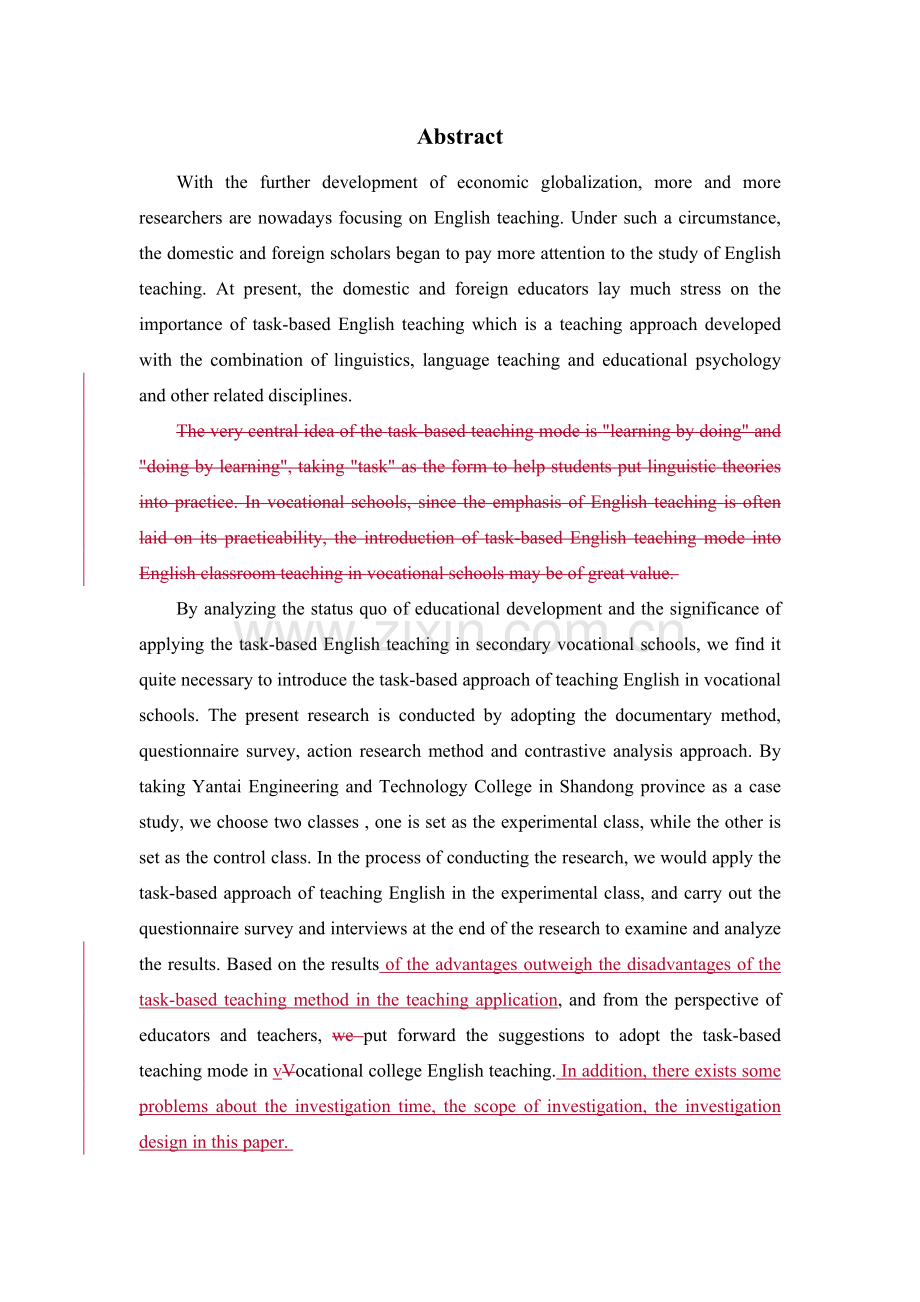 Abstract

With the further development of economic globalization, more and more researchers are nowadays focusing on English teaching. Under such a circumstance, the domestic and foreign scholars began to pay more attention to the study of English teaching. At present, the domestic and foreign educators lay much stress on the importance of task-based English teaching which is a teaching approach developed with the combination of linguistics, language teaching and educational psychology and other related disciplines.

The very central idea of the task-based teaching mode is "learning by doing" and "doing by learning", taking "task" as the form to help students put linguistic theories into practice. In vocational schools, since the emphasis of English teaching is often laid on its practicability, the introduction of task-based English teaching mode into English classroom teaching in vocational schools may be of great value.

By analyzing the status quo of educational development and the significance of applying the task-based English teaching in secondary vocational schools, we find it quite necessary to introduce the task-based approach of teaching English in vocational schools. The present research is conducted by adopting the documentary method, questionnaire survey, action research method and contrastive analysis approach. By taking Yantai Engineering and Technology College in Shandong province as a case study, we choose two classes , one is set as the experimental class, while the other is set as the control class. In the process of conducting the research, we would apply the task-based approach of teaching English in the experimental class, and carry out the questionnaire survey and interviews at the end of the research to examine and analyze the results. Based on the results of the advantages outweigh the disadvantages of the task-based teaching method in the teaching application, and from the perspective of educators and teachers, we put forward the suggestions to adopt the task-based teaching mode in vVocational college English teaching. In addition, there exists some problems about the investigation time, the scope of investigation, the investigation design in this paper.

www.zixin.com.cn